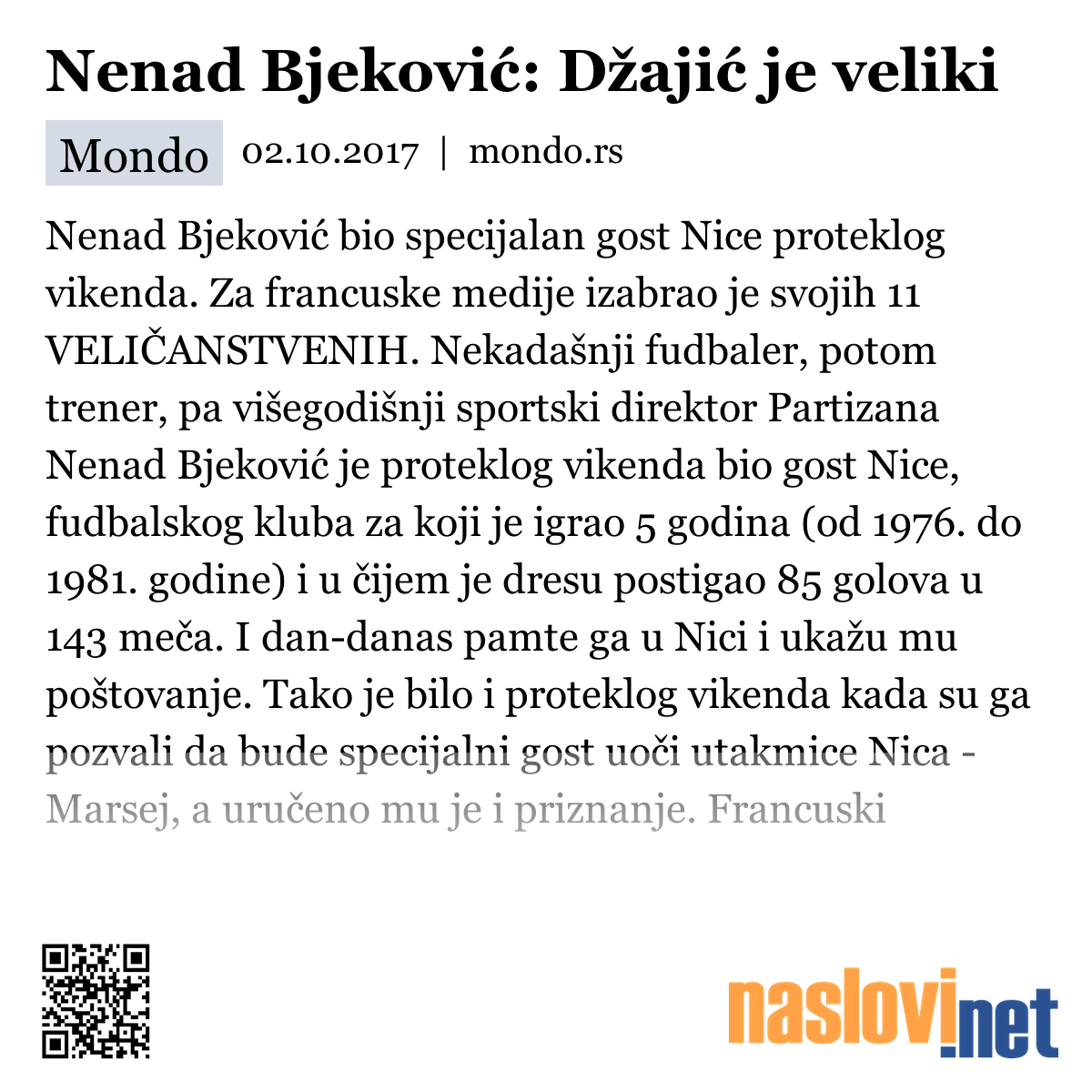 Nenad Bjeković: Džajić je veliki

Mondo 02.10.2017 | mondo.rs

Nenad Bjeković bio specijalan gost Nice proteklog vikenda. Za francuske medije izabrao je svojih 11 VELIČANSTVENIH. Nekadašnji fudbaler, potom trener, pa višegodišnji sportski direktor Partizana Nenad Bjeković je proteklog vikenda bio gost Nice, fudbalskog kluba za koji je igrao 5 godina (od 1976. do 1981. godine) i u čijem je dresu postigao 85 golova u 143 meča. I dan-danas pamte ga u Nici i ukažu mu poštovanje. Tako je bilo i proteklog vikenda kada su ga pozvali da bude specijalni gost uoči utakmice Nica - Marsej, a uručeno mu je i priznanje. Francuski

naslovi.net